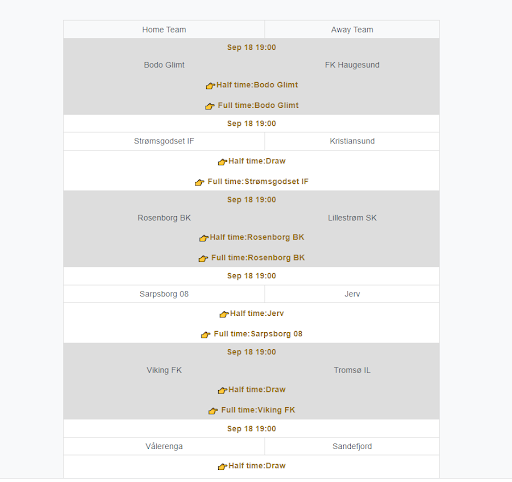 | Home Team | Away Team |
|---|---|
| Sep 18 19:00 | |
| Bodo Glimt | FK Haugesund |
| Half time:Bodo Glimt | |
| Full time:Bodo Glimt | |
| Sep 18 19:00 | |
| Strømsgodset IF | Kristiansund |
| Half time:Draw | |
| Full time:Strømsgodset IF | |
| Sep 18 19:00 | |
| Rosenborg BK | Lillestrøm SK |
| Half time:Rosenborg BK | |
| Full time:Rosenborg BK | |
| Sep 18 19:00 | |
| Sarpsborg 08 | Jerv |
| Half time:Jerv | |
| Full time:Sarpsborg 08 | |
| Sep 18 19:00 | |
| Viking FK | Tromsø IL |
| Half time:Draw | |
| Full time:Viking FK | |
| Sep 18 19:00 | |
| Vålerenga | Sandefjord |
| Half time:Draw | |